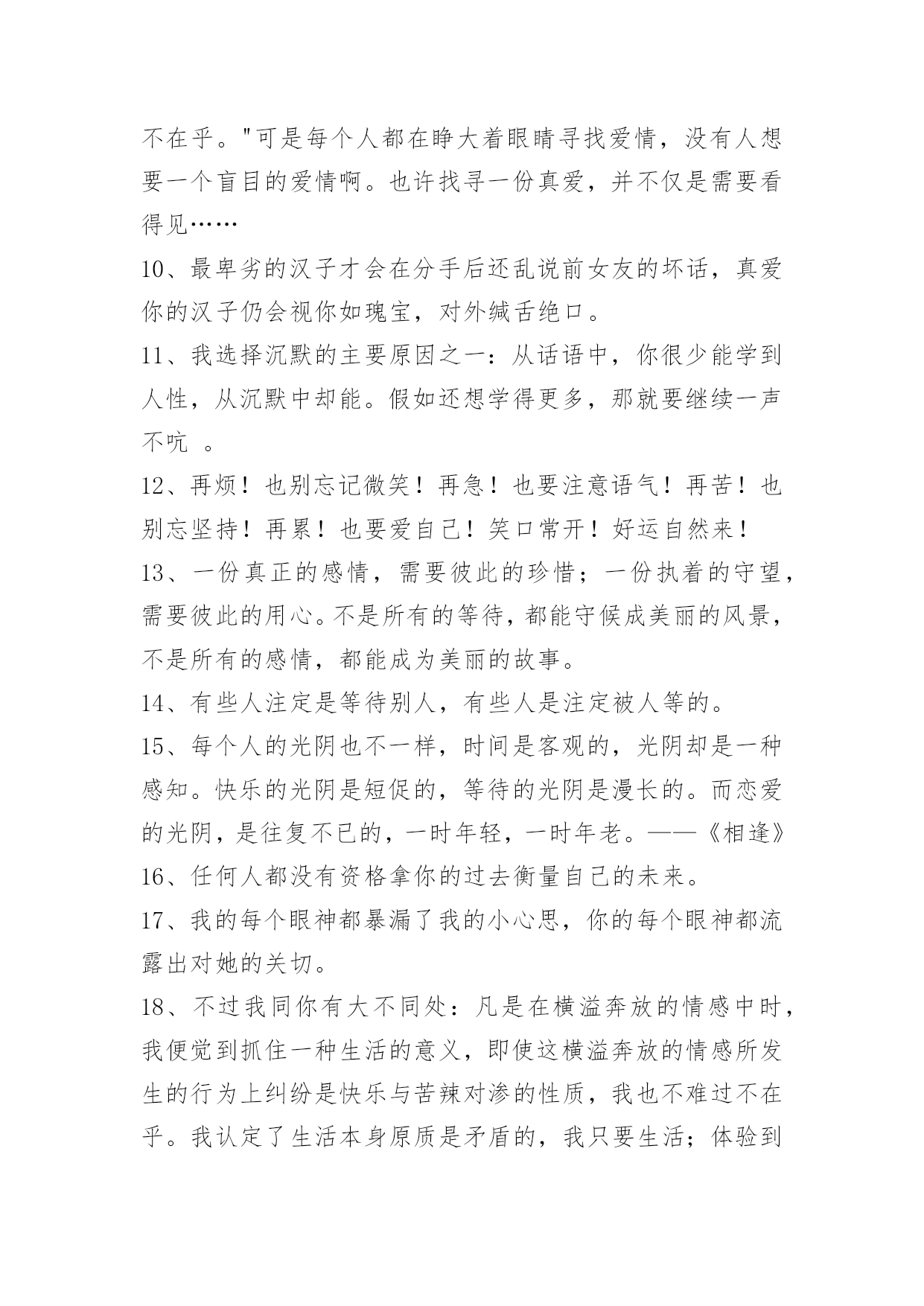 不在乎。"可是每个人都在睁大着眼睛寻找爱情，没有人想要一个盲目的爱情啊。也许找寻一份真爱，并不仅是需要看得见……

10、最卑劣的汉子才会在分手后还乱说前女友的坏话，真爱你的汉子仍会视你如瑰宝，对外缄舌绝口。

11、我选择沉默的主要原因之一：从话语中，你很少能学到人性，从沉默中却能。假如还想学得更多，那就要继续一声不吭 。

12、再烦！也别忘记微笑！再急！也要注意语气！再苦！也别忘坚持！再累！也要爱自己！笑口常开！好运自然来！

13、一份真正的感情，需要彼此的珍惜；一份执着的守望，需要彼此的用心。不是所有的等待，都能守候成美丽的风景，不是所有的感情，都能成为美丽的故事。

14、有些人注定是等待别人，有些人是注定被人等的。

15、每个人的光阴也不一样，时间是客观的，光阴却是一种感知。快乐的光阴是短促的，等待的光阴是漫长的。而恋爱的光阴，是往复不已的，一时年轻，一时年老。——《相逢》

16、任何人都没有资格拿你的过去衡量自己的未来。

17、我的每个眼神都暴漏了我的小心思，你的每个眼神都流露出对她的关切。

18、不过我同你有大不同处：凡是在横溢奔放的情感中时，我便觉到抓住一种生活的意义，即使这横溢奔放的情感所发生的行为上纠纷是快乐与苦辣对渗的性质，我也不难过不在乎。我认定了生活本身原质是矛盾的，我只要生活；体验到